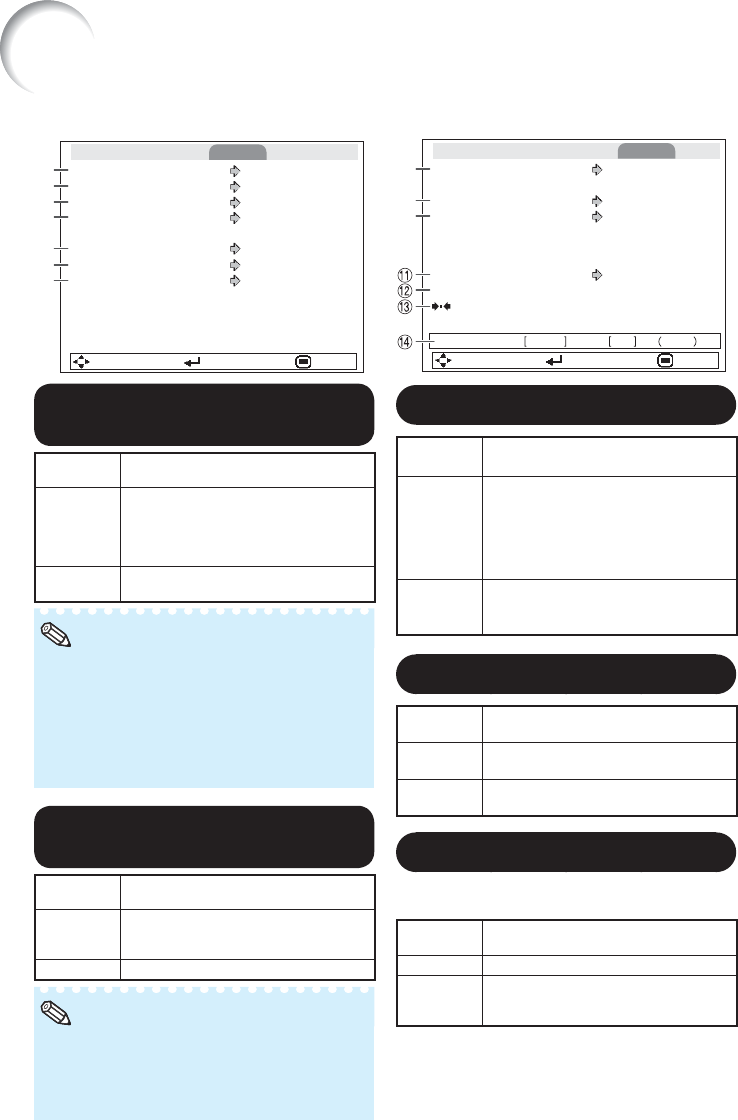 ⑪
⑫
⑬
⑭